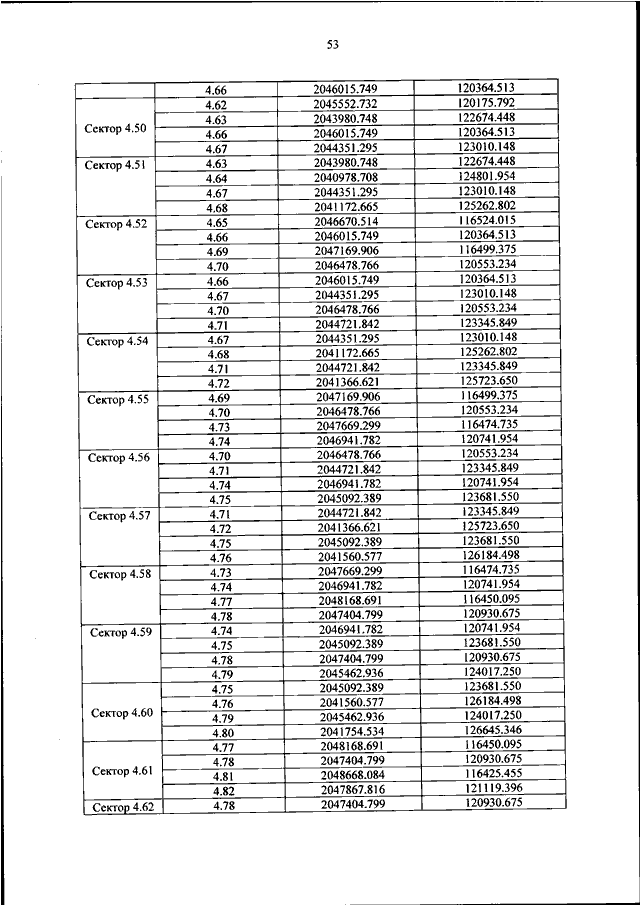 53

| | | | |
|---|---|---|---|
| | 4.66 | 2046015.749 | 120364.513 |
| Сектор 4.50 | 4.62 | 2045552.732 | 120175.792 |
| | 4.63 | 2043980.748 | 122674.448 |
| | 4.66 | 2046015.749 | 120364.513 |
| | 4.67 | 2044351.295 | 123010.148 |
| Сектор 4.51 | 4.63 | 2043980.748 | 122674.448 |
| | 4.64 | 2040978.708 | 124801.954 |
| | 4.67 | 2044351.295 | 123010.148 |
| | 4.68 | 2041172.665 | 125262.802 |
| Сектор 4.52 | 4.65 | 2046670.514 | 116524.015 |
| | 4.66 | 2046015.749 | 120364.513 |
| | 4.69 | 2047169.906 | 116499.375 |
| | 4.70 | 2046478.766 | 120553.234 |
| Сектор 4.53 | 4.66 | 2046015.749 | 120364.513 |
| | 4.67 | 2044351.295 | 123010.148 |
| | 4.70 | 2046478.766 | 120553.234 |
| | 4.71 | 2044721.842 | 123345.849 |
| Сектор 4.54 | 4.67 | 2044351.295 | 123010.148 |
| | 4.68 | 2041172.665 | 125262.802 |
| | 4.71 | 2044721.842 | 123345.849 |
| | 4.72 | 2041366.621 | 125723.650 |
| Сектор 4.55 | 4.69 | 2047169.906 | 116499.375 |
| | 4.70 | 2046478.766 | 120553.234 |
| | 4.73 | 2047669.299 | 116474.735 |
| | 4.74 | 2046941.782 | 120741.954 |
| Сектор 4.56 | 4.70 | 2046478.766 | 120553.234 |
| | 4.71 | 2044721.842 | 123345.849 |
| | 4.74 | 2046941.782 | 120741.954 |
| | 4.75 | 2045092.389 | 123681.550 |
| Сектор 4.57 | 4.71 | 2044721.842 | 123345.849 |
| | 4.72 | 2041366.621 | 125723.650 |
| | 4.75 | 2045092.389 | 123681.550 |
| | 4.76 | 2041560.577 | 126184.498 |
| Сектор 4.58 | 4.73 | 2047669.299 | 116474.735 |
| | 4.74 | 2046941.782 | 120741.954 |
| | 4.77 | 2048168.691 | 116450.095 |
| | 4.78 | 2047404.799 | 120930.675 |
| Сектор 4.59 | 4.74 | 2046941.782 | 120741.954 |
| | 4.75 | 2045092.389 | 123681.550 |
| | 4.78 | 2047404.799 | 120930.675 |
| | 4.79 | 2045462.936 | 124017.250 |
| Сектор 4.60 | 4.75 | 2045092.389 | 123681.550 |
| | 4.76 | 2041560.577 | 126184.498 |
| | 4.79 | 2045462.936 | 124017.250 |
| | 4.80 | 2041754.534 | 126645.346 |
| Сектор 4.61 | 4.77 | 2048168.691 | 116450.095 |
| | 4.78 | 2047404.799 | 120930.675 |
| | 4.81 | 2048668.084 | 116425.455 |
| | 4.82 | 2047867.816 | 121119.396 |
| Сектор 4.62 | 4.78 | 2047404.799 | 120930.675 |